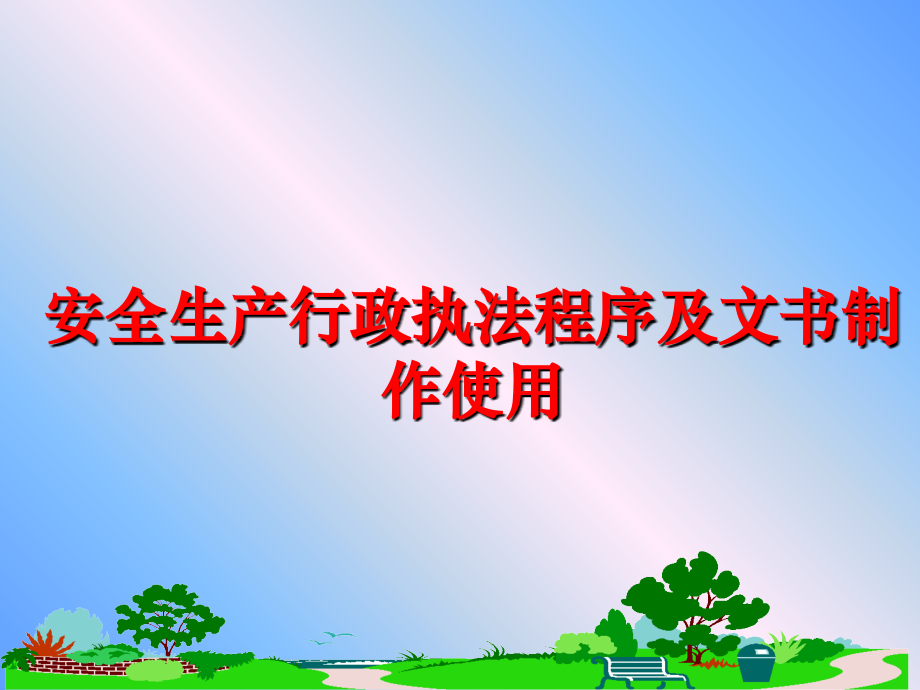 安全生产行政执法程序及文书制作使用